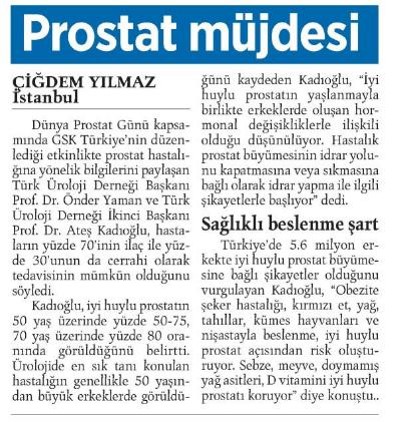 Prostat müjdesi

ÇİĞDEM YILMAZ
İstanbul

Dünya Prostat Günü kapsamında GSK Türkiye'nin düzenlediği etkinlikte prostat hastalığına yönelik bilgilerini paylaşan Türk Üroloji Derneği Başkanı Prof. Dr. Önder Yaman ve Türk Üroloji Derneği İkinci Başkanı Prof. Dr. Ateş Kadıoğlu, hastaların yüzde 70'inin ilaç ile yüzde 30'unun da cerrahi olarak tedavisinin mümkün olduğunu söyledi.

Kadıoğlu, iyi huylu prostatın 50 yaş üzerinde yüzde 50-75, 70 yaş üzerinde yüzde 80 oranında görüldüğünü belirtti. Ürolojide en sık tanı konulan hastalığın genellikle 50 yaşından büyük erkeklerde görüldüğünü kaydeden Kadıoğlu, "İyi huylu prostatın yaşlanmayla birlikte erkeklerde oluşan hormonal değişikliklerle ilişkili olduğu düşünülüyor. Hastalık prostat büyümesinin idrar yolunu kapatmasına veya sıkmasına bağlı olarak idrar yapma ile ilgili şikayetlerle başlıyor" dedi.

Sağlıklı beslenme şart

Türkiye'de 5.6 milyon erkekte iyi huylu prostat büyümesine bağlı şikayetler olduğunu vurgulayan Kadıoğlu, "Obezite şeker hastalığı, kırmızı et, yağ, tahıllar, kümes hayvanları ve nişastayla beslenme, iyi huylu prostat açısından risk oluşturuyor. Sebze, meyve, doymamış yağ asitleri, D vitamini iyi huylu prostatı koruyor" diye konuştu..